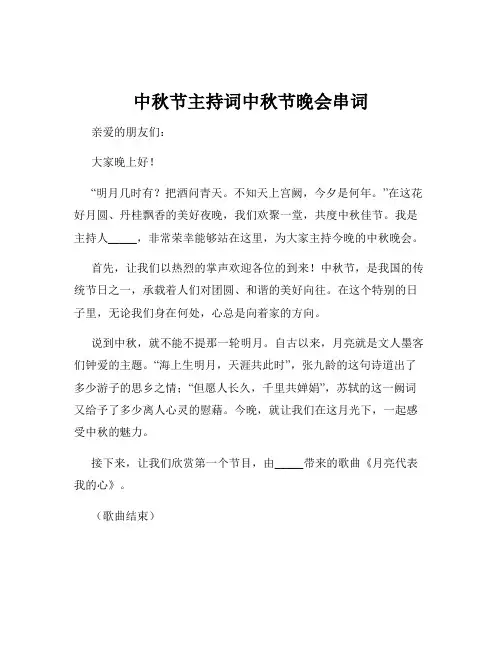 中秋节主持词中秋节晚会串词

亲爱的朋友们：

大家晚上好！

“明月几时有？把酒问青天。不知天上宫阙，今夕是何年。”在这花好月圆、丹桂飘香的美好夜晚，我们欢聚一堂，共度中秋佳节。我是主持人_____，非常荣幸能够站在这里，为大家主持今晚的中秋晚会。

首先，让我们以热烈的掌声欢迎各位的到来！中秋节，是我国的传统节日之一，承载着人们对团圆、和谐的美好向往。在这个特别的日子里，无论我们身在何处，心总是向着家的方向。

说到中秋，就不能不提那一轮明月。自古以来，月亮就是文人墨客们钟爱的主题。“海上生明月，天涯共此时”，张九龄的这句诗道出了多少游子的思乡之情；“但愿人长久，千里共婵娟”，苏轼的这一阙词又给予了多少离人心灵的慰藉。今晚，就让我们在这月光下，一起感受中秋的魅力。

接下来，让我们欣赏第一个节目，由_____带来的歌曲《月亮代表我的心》。

（歌曲结束）